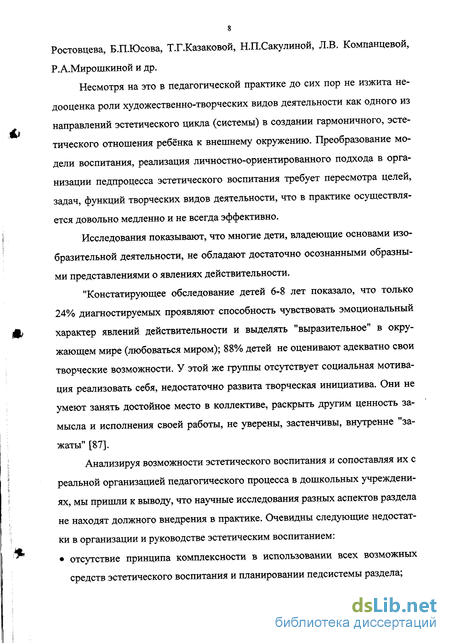 8

Ростовцева, Б.П.Юсова, Т.Г.Казаковой, Н.П.Сакулиной, Л.В. Компанцевой, Р.А.Мирошкиной и др.

Несмотря на это в педагогической практике до сих пор не изжита недооценка роли художественно-творческих видов деятельности как одного из направлений эстетического цикла (системы) в создании гармоничного, эстетического отношения ребёнка к внешнему окружению. Преобразование модели воспитания, реализация личностно-ориентированного подхода в организации педпроцесса эстетического воспитания требует пересмотра целей, задач, функций творческих видов деятельности, что в практике осуществляется довольно медленно и не всегда эффективно.

Исследования показывают, что многие дети, владеющие основами изобразительной деятельности, не обладают достаточно осознанными образными представлениями о явлениях действительности.

"Констатирующее обследование детей 6-8 лет показало, что только 24% диагностируемых проявляют способность чувствовать эмоциональный характер явлений действительности и выделять "выразительное" в окружающем мире (любоваться миром); 88% детей не оценивают адекватно свои творческие возможности. У этой же группы отсутствует социальная мотивация реализовать себя, недостаточно развита творческая инициатива. Они не умеют занять достойное место в коллективе, раскрыть другим ценность замысла и исполнения своей работы, не уверены, застенчивы, внутренне "зажаты" [87].

Анализируя возможности эстетического воспитания и сопоставляя их с реальной организацией педагогического процесса в дошкольных учреждениях, мы пришли к выводу, что научные исследования разных аспектов раздела не находят должного внедрения в практике. Очевидны следующие недостатки в организации и руководстве эстетическим воспитанием:

• отсутствие принципа комплексности в использовании всех возможных средств эстетического воспитания и планировании педсистемы раздела;

dsLib.net
библиотека диссертаций